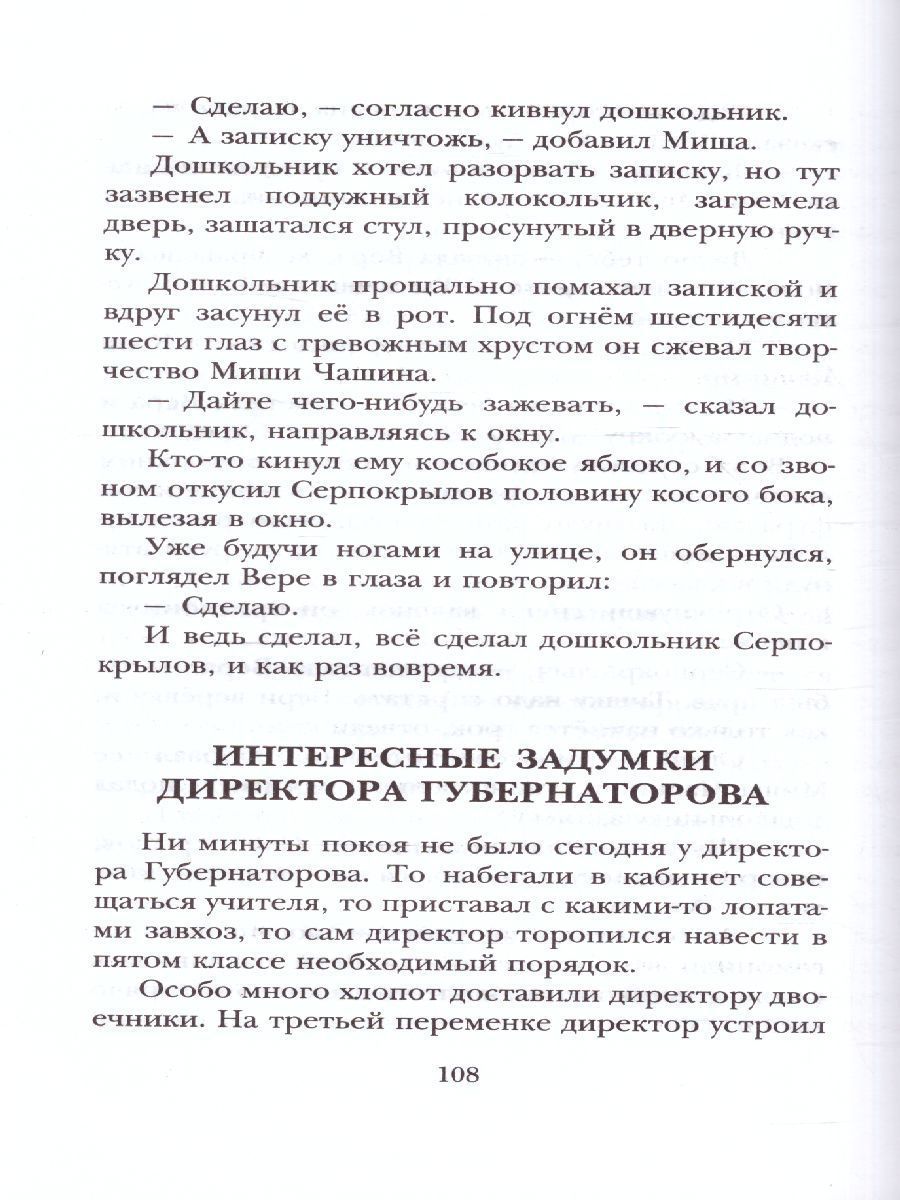 — Сделаю, — согласно кивнул дошкольник.

— А записку уничтожь, — добавил Миша.

Дошкольник хотел разорвать записку, но тут зазвенел поддужный колокольчик, загремела дверь, зашатался стул, просунутый в дверную ручку.

Дошкольник прощально помахал запиской и вдруг засунул её в рот. Под огнём шестидесяти шести глаз с тревожным хрустом он сжевал творчество Миши Чашина.

— Дайте чего-нибудь зажевать, — сказал дошкольник, направляясь к окну.

Кто-то кинул ему кособокое яблоко, и со звоном откусил Серпокрылов половину косого бока, вылезая в окно.

Уже будучи ногами на улице, он обернулся, поглядел Вере в глаза и повторил:

— Сделаю.

И ведь сделал, всё сделал дошкольник Серпокрылов, и как раз вовремя.

ИНТЕРЕСНЫЕ ЗАДУМКИ ДИРЕКТОРА ГУБЕРНАТОРОВА

Ни минуты покоя не было сегодня у директора Губернаторова. То набегали в кабинет совещаться учителя, то приставал с какими-то лопатами завхоз, то сам директор торопился навести в пятом классе необходимый порядок.

Особо много хлопот доставили директору двоечники. На третьей переменке директор устроил

108